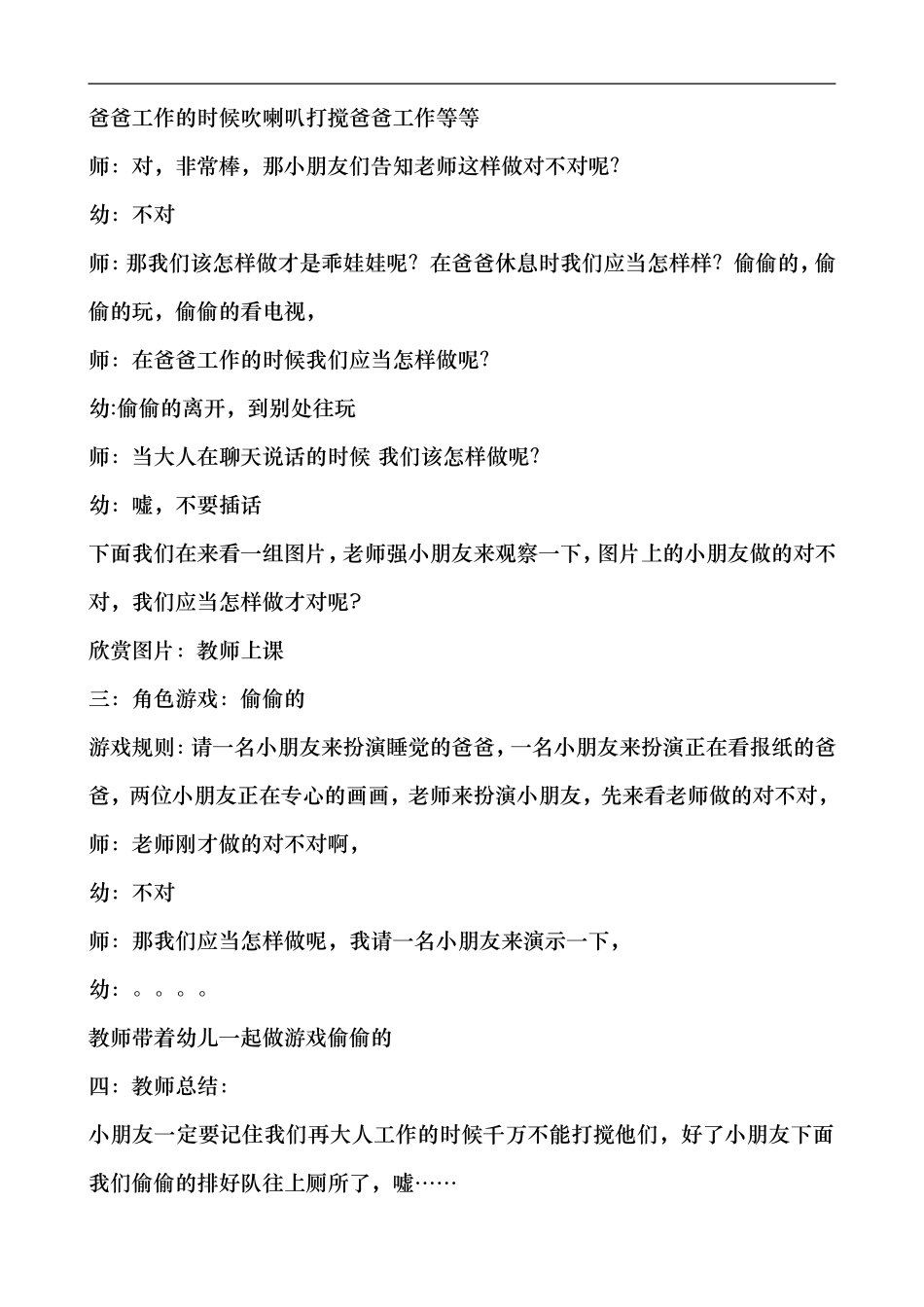 爸爸工作的时候吹喇叭打搅爸爸工作等等

师：对，非常棒，那小朋友们告知老师这样做对不对呢？

幼：不对

师：那我们该怎样做才是乖娃娃呢？在爸爸休息时我们应当怎样样？偷偷的，偷偷的玩，偷偷的看电视，

师：在爸爸工作的时候我们应当怎样做呢？

幼:偷偷的离开，到别处往玩

师：当大人在聊天说话的时候 我们该怎样做呢？

幼：嘘，不要插话

下面我们在来看一组图片，老师强小朋友来观察一下，图片上的小朋友做的对不对，我们应当怎样做才对呢？

欣赏图片：教师上课

三：角色游戏：偷偷的

游戏规则：请一名小朋友来扮演睡觉的爸爸，一名小朋友来扮演正在看报纸的爸爸，两位小朋友正在专心的画画，老师来扮演小朋友，先来看老师做的对不对，

师：老师刚才做的对不对啊，

幼：不对

师：那我们应当怎样做呢，我请一名小朋友来演示一下，

幼：。。。。

教师带着幼儿一起做游戏偷偷的

四：教师总结：

小朋友一定要记住我们再大人工作的时候千万不能打搅他们，好了小朋友下面我们偷偷的排好队往上厕所了，嘘……